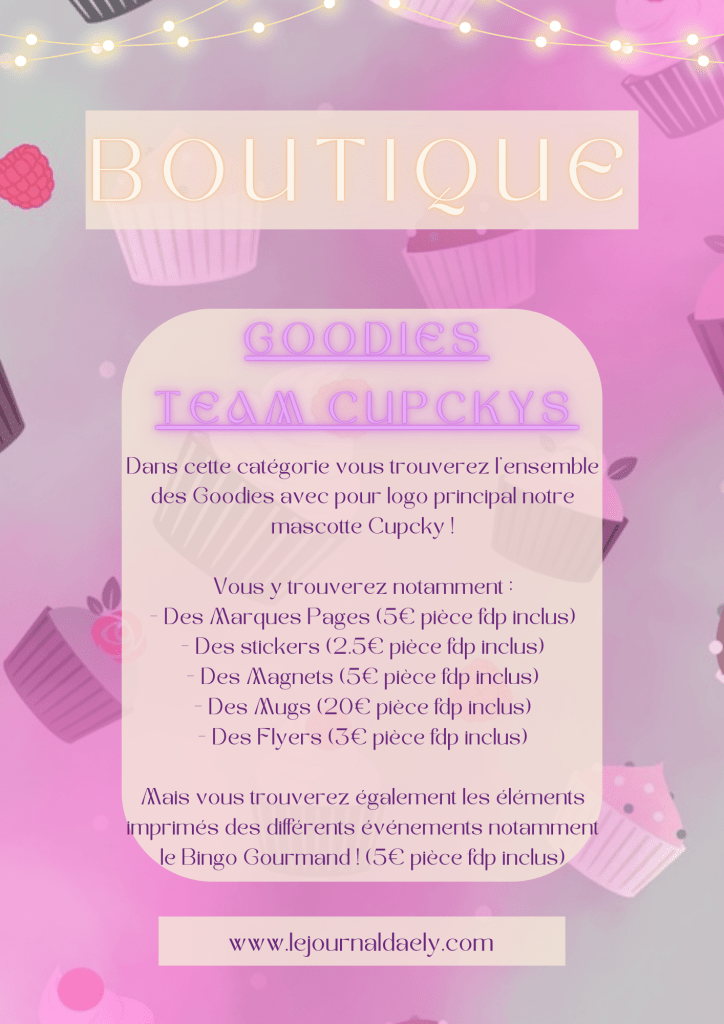 BOUTIQUE

GOODIES
TEAM CUPCKYS

Dans cette catégorie vous trouverez l'ensemble des Goodies avec pour logo principal notre mascotte Cupcky !

Vous y trouverez notamment :
- Des Marques Pages (5€ pièce fdp inclus)
- Des stickers (2.5€ pièce fdp inclus)
- Des Magnets (5€ pièce fdp inclus)
- Des Mugs (20€ pièce fdp inclus)
- Des Flyers (3€ pièce fdp inclus)

Mais vous trouverez également les éléments imprimés des différents événements notamment le Bingo Gourmand ! (5€ pièce fdp inclus)

www.lejournaldaely.com